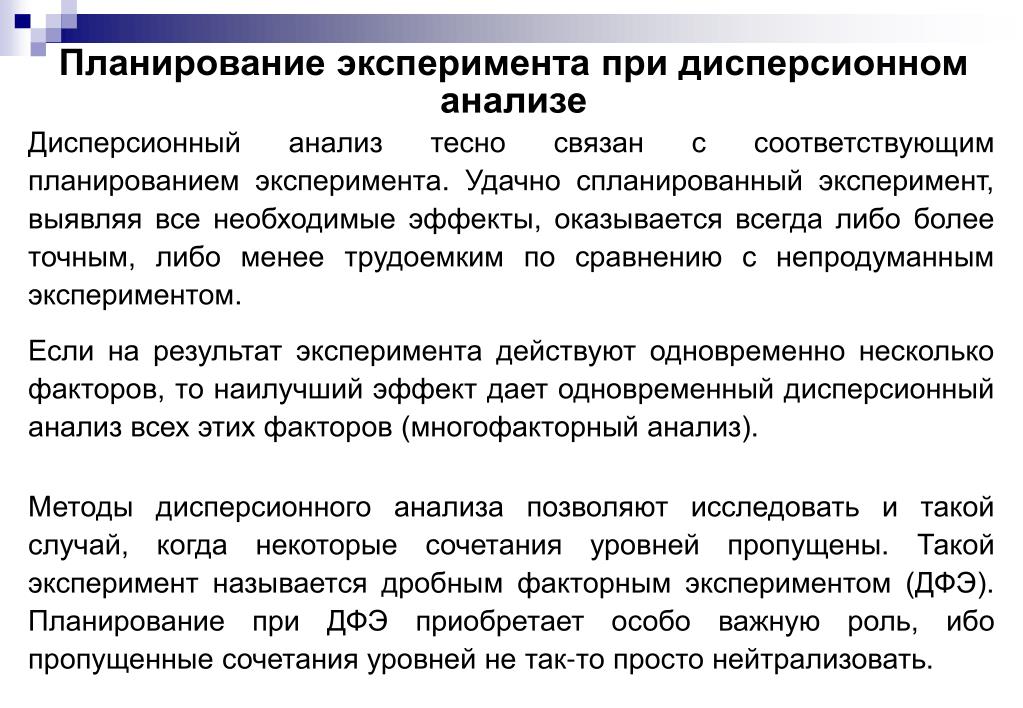 Планирование эксперимента при дисперсионном анализе

Дисперсионный анализ тесно связан с соответствующим планированием эксперимента. Удачно спланированный эксперимент, выявляя все необходимые эффекты, оказывается всегда либо более точным, либо менее трудоемким по сравнению с непродуманным экспериментом.

Если на результат эксперимента действуют одновременно несколько факторов, то наилучший эффект дает одновременный дисперсионный анализ всех этих факторов (многофакторный анализ).

Методы дисперсионного анализа позволяют исследовать и такой случай, когда некоторые сочетания уровней пропущены. Такой эксперимент называется дробным факторным экспериментом (ДФЭ). Планирование при ДФЭ приобретает особо важную роль, ибо пропущенные сочетания уровней не так-то просто нейтрализовать.